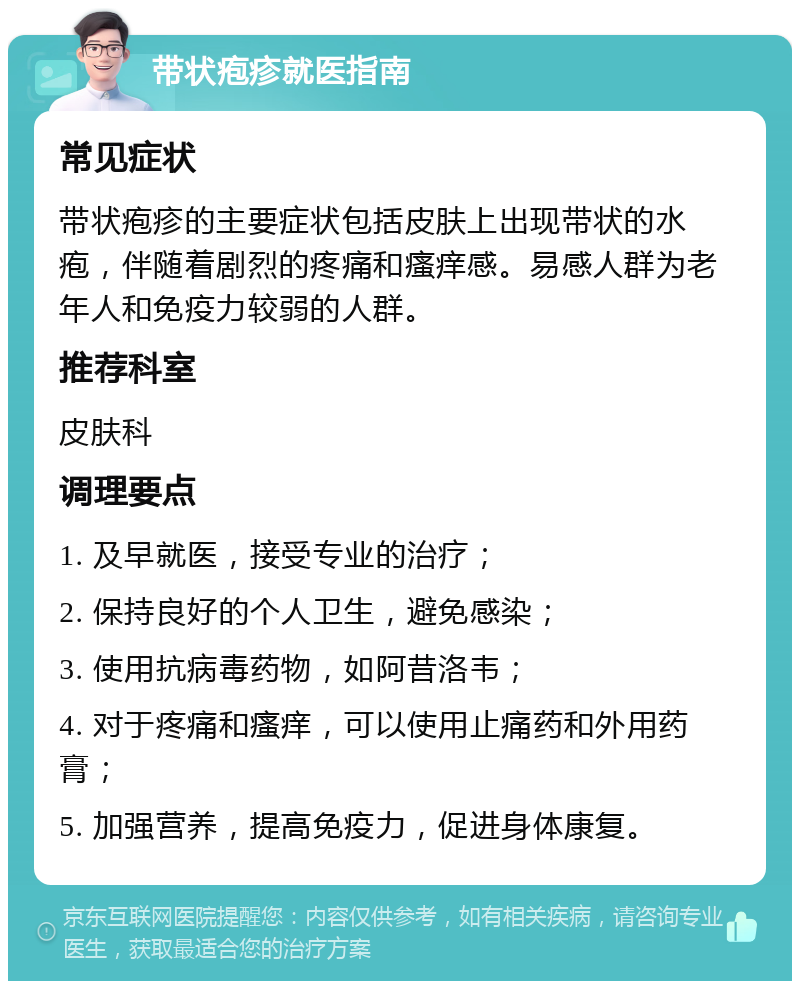 带状疱疹就医指南

常见症状

带状疱疹的主要症状包括皮肤上出现带状的水疱，伴随着剧烈的疼痛和瘙痒感。易感人群为老年人和免疫力较弱的人群。

推荐科室

皮肤科

调理要点

1. 及早就医，接受专业的治疗；

2. 保持良好的个人卫生，避免感染；

3. 使用抗病毒药物，如阿昔洛韦；

4. 对于疼痛和瘙痒，可以使用止痛药和外用药膏；

5. 加强营养，提高免疫力，促进身体康复。

京东互联网医院提醒您：内容仅供参考，如有相关疾病，请咨询专业医生，获取最适合您的治疗方案